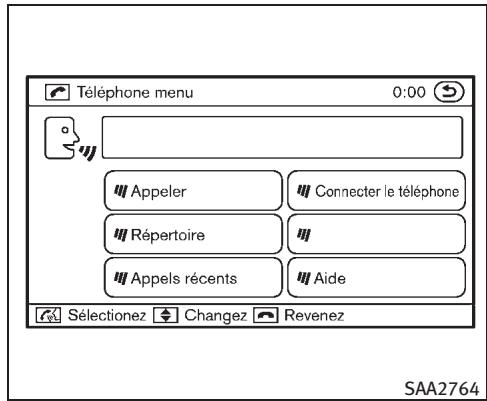 Téléphone menu 0:00

Appeler

Connecter le téléphone

Répertoire

Appels récents

Aide

Sélectionez Changez Revenez

SAA2764